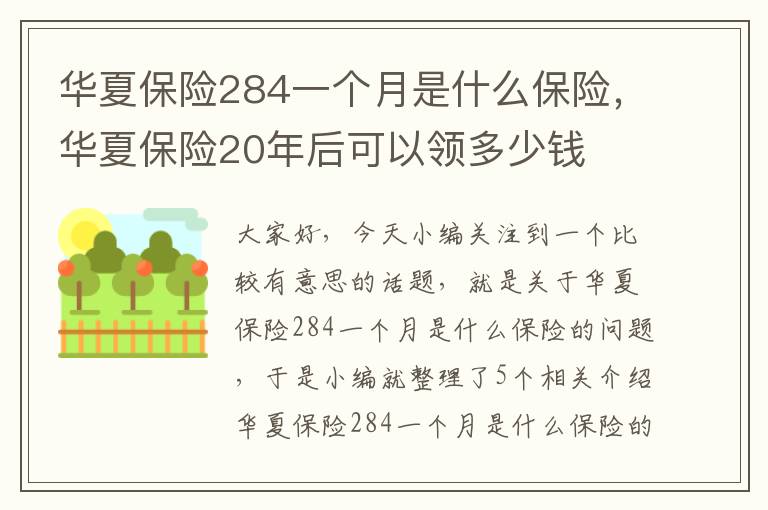 华夏保险284一个月是什么保险，华夏保险20年后可以领多少钱

大家好，今天小编关注到一个比较有意思的话题，就是关于华夏保险284一个月是什么保险的问题，于是小编就整理了5个相关介绍华夏保险284一个月是什么保险的